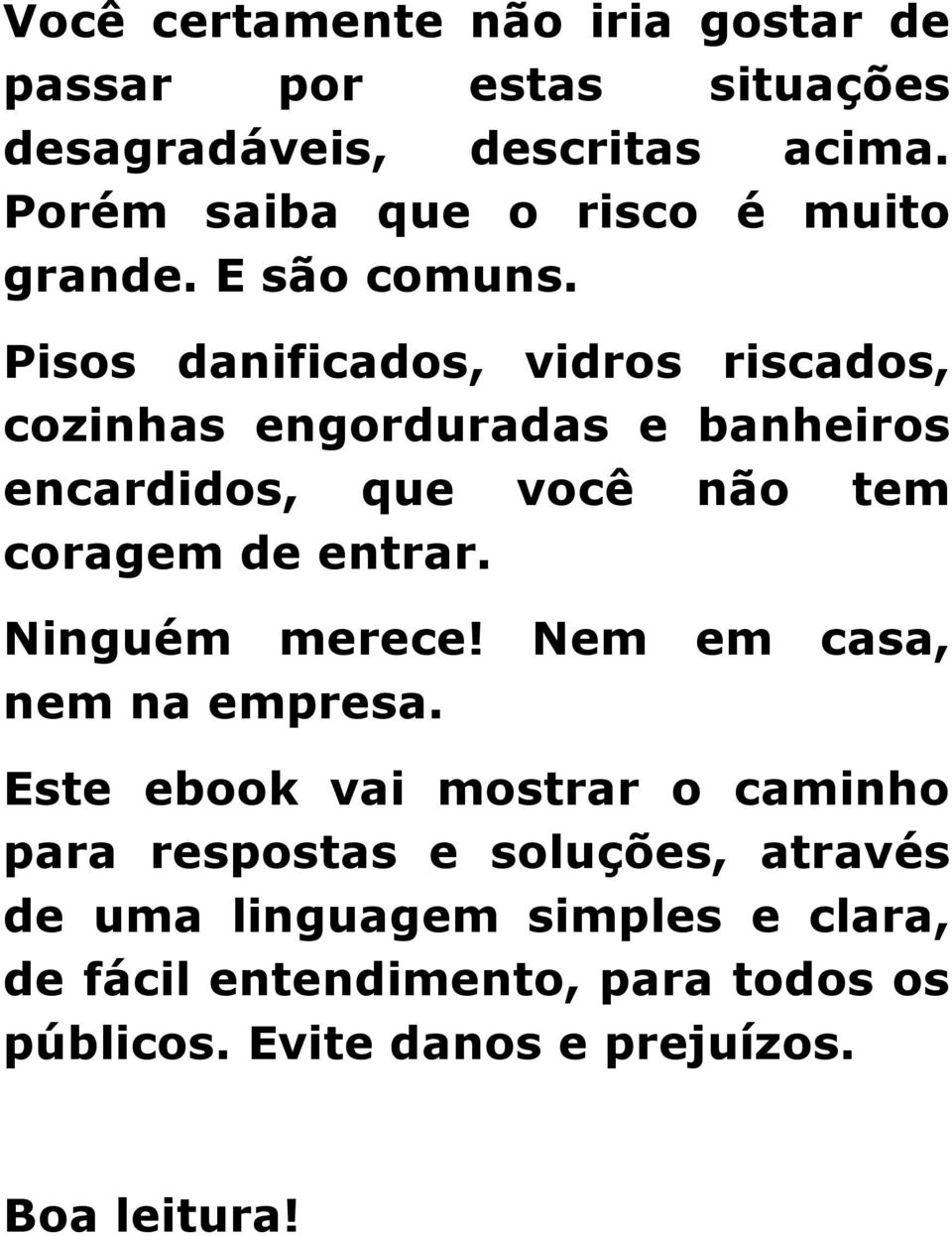 Você certamente não iria gostar de passar por estas situações desagradáveis, descritas acima. Porém saiba que o risco é muito grande. E são comuns.

Pisos danificados, vidros riscados, cozinhas engorduradas e banheiros encardidos, que você não tem coragem de entrar.

Ninguém merece! Nem em casa, nem na empresa.

Este ebook vai mostrar o caminho para respostas e soluções, através de uma linguagem simples e clara, de fácil entendimento, para todos os públicos. Evite danos e prejuízos.

Boa leitura!